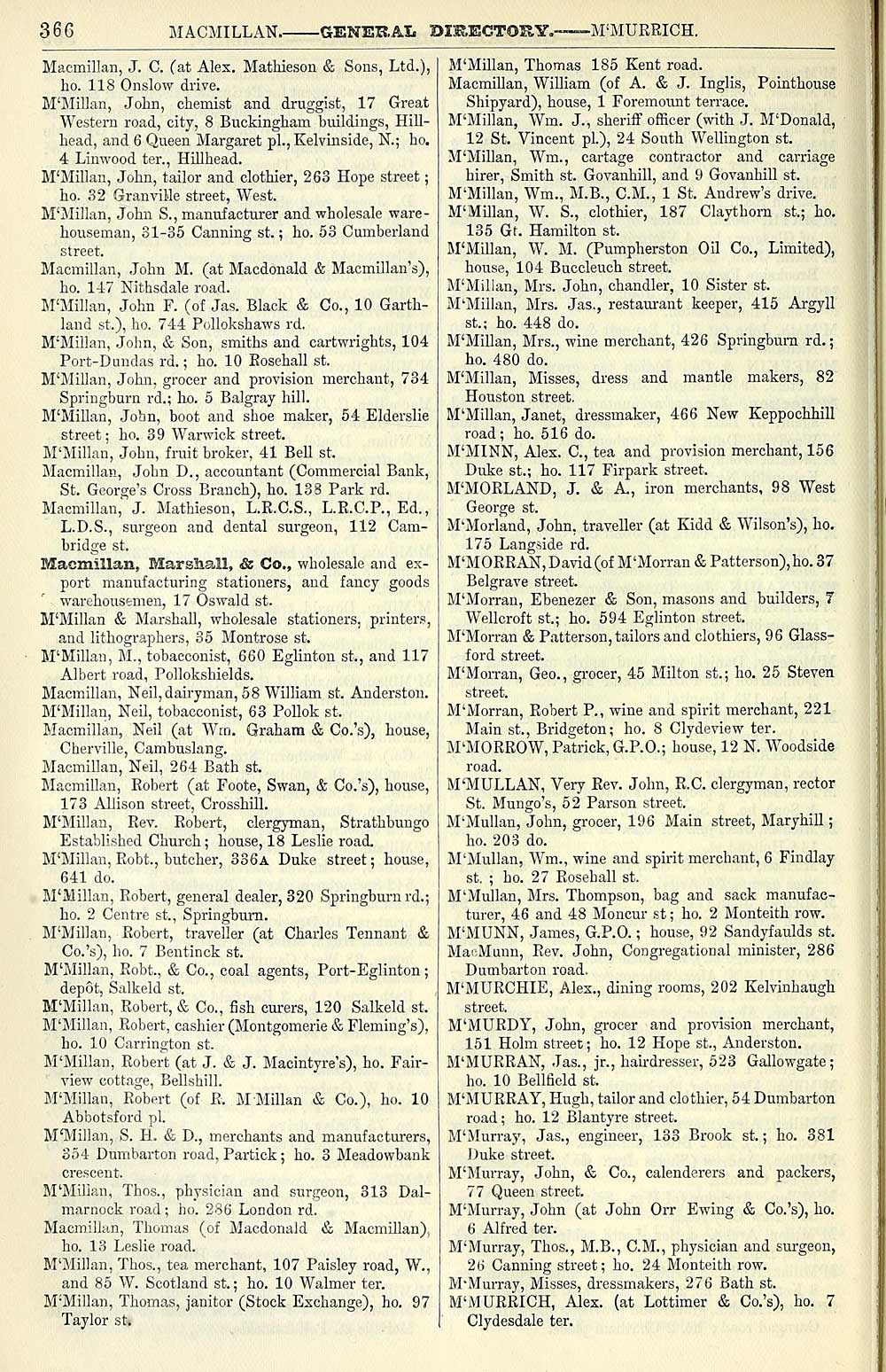 366 MACMILLAN.——GENERAL DIRECTORY.——M'MURRICH.

Macmillan, J. C. (at Alex. Mathieson & Sons, Ltd.), ho. 118 Onslow drive.
M'Millan, John, chemist and druggist, 17 Great Western road, city, 8 Buckingham buildings, Hillhead, and 6 Queen Margaret pl., Kelvinside, N.; ho. 4 Linwood ter., Hillhead.
M'Millan, John, tailor and clothier, 263 Hope street; ho. 32 Granville street, West.
M'Millan, John S., manufacturer and wholesale warehouseman, 31-35 Canning st.; ho. 53 Cumberland street.
Macmillan, John M. (at Macdonald & Macmillan's), ho. 147 Nithsdale road.
M'Millan, John F. (of Jas. Black & Co., 10 Garthland st.), ho. 744 Pollokshaws rd.
M'Millan, John, & Son, smiths and cartwrights, 104 Port-Dundas rd.; ho. 10 Rosehall st.
M'Millan, John, grocer and provision merchant, 734 Springburn rd.; ho. 5 Balgray hill.
M'Millan, John, boot and shoe maker, 54 Elderslie street; ho. 39 Warwick street.
M'Millan, John, fruit broker, 41 Bell st.
Macmillan, John D., accountant (Commercial Bank, St. George's Cross Branch), ho. 138 Park rd.
Macmillan, J. Mathieson, L.R.C.S., L.R.C.P., Ed., L.D.S., surgeon and dental surgeon, 112 Cambridge st.
Macmillan, Marshall, & Co., wholesale and export manufacturing stationers, and fancy goods warehousemen, 17 Oswald st.
M'Millan & Marshall, wholesale stationers, printers, and lithographers, 35 Montrose st.
M'Millan, M., tobacconist, 660 Eglinton st., and 117 Albert road, Pollokshields.
Macmillan, Neil, dairyman, 58 William st. Anderston.
M'Millan, Neil, tobacconist, 63 Pollok st.
Macmillan, Neil (at Wm. Graham & Co.'s), house, Cherville, Cambuslang.
Macmillan, Neil, 264 Bath st.
Macmillan, Robert (at Foote, Swan, & Co.'s), house, 173 Allison street, Crosshill.
M'Millan, Rev. Robert, clergyman, Strathbungo Established Church; house, 18 Leslie road.
M'Millan, Robt., butcher, 336A Duke street; house, 641 do.
M'Millan, Robert, general dealer, 320 Springburn rd.; ho. 2 Centre st., Springburn.
M'Millan, Robert, traveller (at Charles Tennant & Co.'s), ho. 7 Bentinck st.
M'Millan, Robt., & Co., coal agents, Port-Eglinton; depôt, Salkeld st.
M'Millan, Robert, & Co., fish curers, 120 Salkeld st.
M'Millan, Robert, cashier (Montgomerie & Fleming's), ho. 10 Carrington st.
M'Millan, Robert (at J. & J. Macintyre's), ho. Fairview cottage, Bellshill.
M'Millan, Robert (of R. M'Millan & Co.), ho. 10 Abbotsford pl.
M'Millan, S. H. & D., merchants and manufacturers, 354 Dumbarton road, Partick; ho. 3 Meadowbank crescent.
M'Millan, Thos., physician and surgeon, 313 Dalmarnock road; ho. 286 London rd.
Macmillan, Thomas (of Macdonald & Macmillan), ho. 13 Leslie road.
M'Millan, Thos., tea merchant, 107 Paisley road, W., and 85 W. Scotland st.; ho. 10 Walmer ter.
M'Millan, Thomas, janitor (Stock Exchange), ho. 97 Taylor st.
M'Millan, Thomas 185 Kent road.
Macmillan, William (of A. & J. Inglis, Pointhouse Shipyard), house, 1 Foremount terrace.
M'Millan, Wm. J., sheriff officer (with J. M'Donald, 12 St. Vincent pl.), 24 South Wellington st.
M'Millan, Wm., cartage contractor and carriage hirer, Smith st. Govanhill, and 9 Govanhill st.
M'Millan, Wm., M.B., C.M., 1 St. Andrew's drive.
M'Millan, W. S., clothier, 187 Claythorn st.; ho. 135 Gt. Hamilton st.
M'Millan, W. M. (Pumpherston Oil Co., Limited), house, 104 Buccleuch street.
M'Millan, Mrs. John, chandler, 10 Sister st.
M'Millan, Mrs. Jas., restaurant keeper, 415 Argyll st.; ho. 448 do.
M'Millan, Mrs., wine merchant, 426 Springburn rd.; ho. 480 do.
M'Millan, Misses, dress and mantle makers, 82 Houston street.
M'Millan, Janet, dressmaker, 466 New Keppochhill road; ho. 516 do.
M'MINN, Alex. C., tea and provision merchant, 156 Duke st.; ho. 117 Firpark street.
M'MORLAND, J. & A., iron merchants, 98 West George st.
M'Morland, John, traveller (at Kidd & Wilson's), ho. 175 Langside rd.
M'MORRAN, David (of M'Morran & Patterson), ho. 37 Belgrave street.
M'Morran, Ebenezer & Son, masons and builders, 7 Wellcroft st.; ho. 594 Eglinton street.
M'Morran & Patterson, tailors and clothiers, 96 Glassford street.
M'Morran, Geo., grocer, 45 Milton st.; ho. 25 Steven street.
M'Morran, Robert P., wine and spirit merchant, 221 Main st., Bridgeton; ho. 8 Clydeview ter.
M'MORROW, Patrick, G.P.O.; house, 12 N. Woodside road.
M'MULLAN, Very Rev. John, R.C. clergyman, rector St. Mungo's, 52 Parson street.
M'Mullan, John, grocer, 196 Main street, Maryhill; ho. 203 do.
M'Mullan, Wm., wine and spirit merchant, 6 Findlay st.; ho. 27 Rosehall st.
M'Mullan, Mrs. Thompson, bag and sack manufacturer, 46 and 48 Moncur st; ho. 2 Monteith row.
M'MUNN, James, G.P.O.; house, 92 Sandyfaulds st.
MacMunn, Rev. John, Congregational minister, 286 Dumbarton road.
M'MURCHIE, Alex., dining rooms, 202 Kelvinhaugh street.
M'MURDY, John, grocer and provision merchant, 151 Holm street; ho. 12 Hope st., Anderston.
M'MURRAN, Jas., jr., hairdresser, 523 Gallowgate; ho. 10 Bellfield st.
M'MURRAY, Hugh, tailor and clothier, 54 Dumbarton road; ho. 12 Blantyre street.
M'Murray, Jas., engineer, 133 Brook st.; ho. 381 Duke street.
M'Murray, John, & Co., calenderers and packers, 77 Queen street.
M'Murray, John (at John Orr Ewing & Co.'s), ho. 6 Alfred ter.
M'Murray, Thos., M.B., C.M., physician and surgeon, 26 Canning street; ho. 24 Monteith row.
M'Murray, Misses, dressmakers, 276 Bath st.
M'MURRICH, Alex. (at Lottimer & Co.'s), ho. 7 Clydesdale ter.